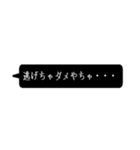 逃げちゃダメやちゃ・・・